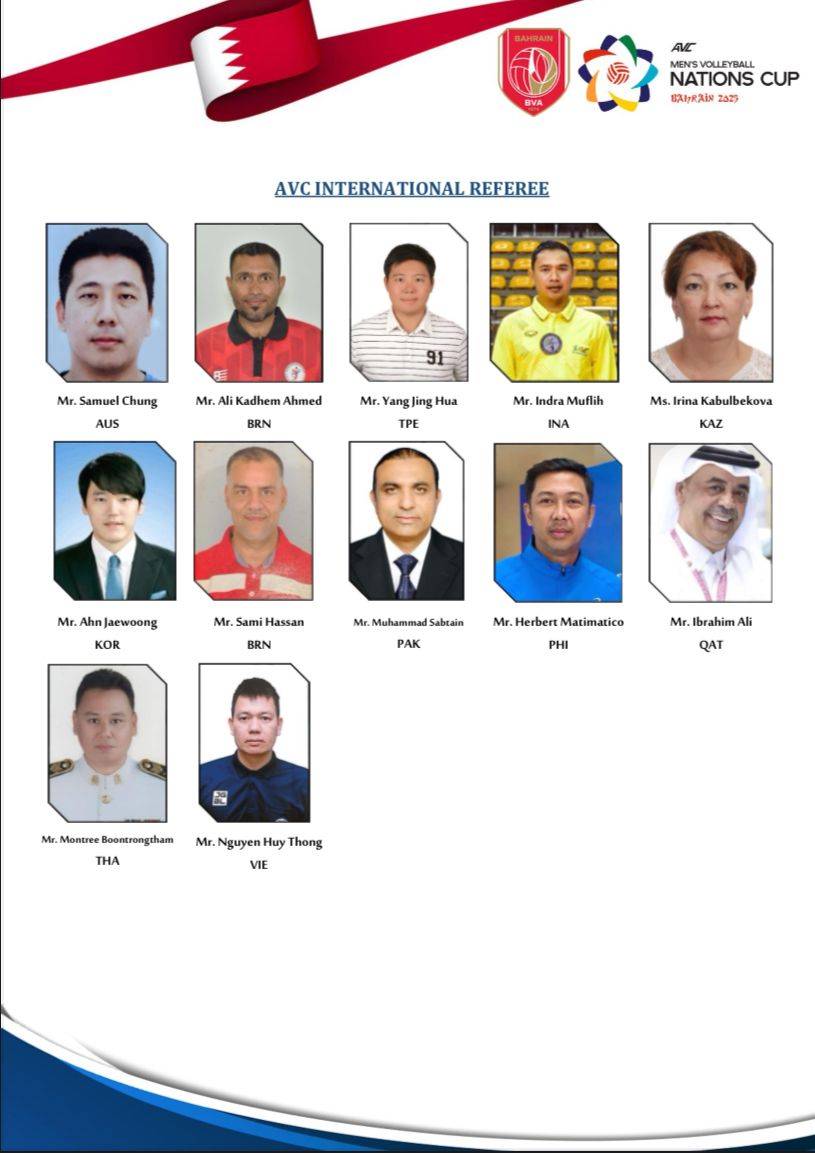 BAHRAIN
BVA

AVC
MEN'S VOLLEYBALL
NATIONS CUP
BAHRAIN 2025

AVC INTERNATIONAL REFEREE

Mr. Samuel Chung
AUS

Mr. Ali Kadhem Ahmed
BRN

Mr. Yang Jing Hua
TPE

Mr. Indra Muflih
INA

Ms. Irina Kabulbekova
KAZ

Mr. Ahn Jaewoong
KOR

Mr. Sami Hassan
BRN

Mr. Muhammad Sabtain
PAK

Mr. Herbert Matimatico
PHI

Mr. Ibrahim Ali
QAT

Mr. Montree Boontrongtham
THA

Mr. Nguyen Huy Thong
VIE